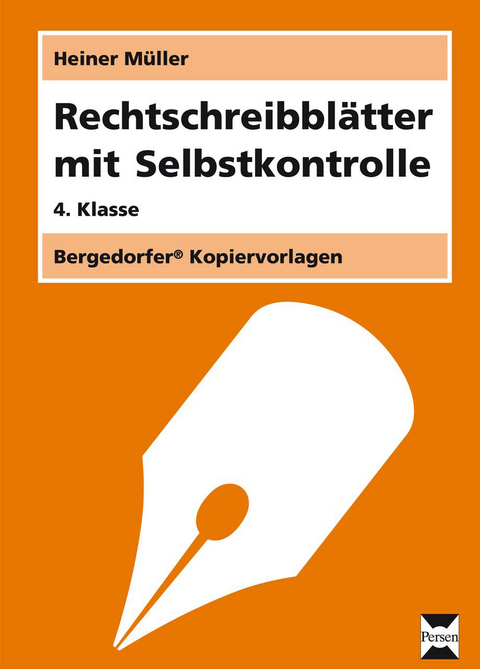 Heiner Müller

Rechtschreibblätter mit Selbstkontrolle

4. Klasse

Bergedorfer® Kopiervorlagen

Persen